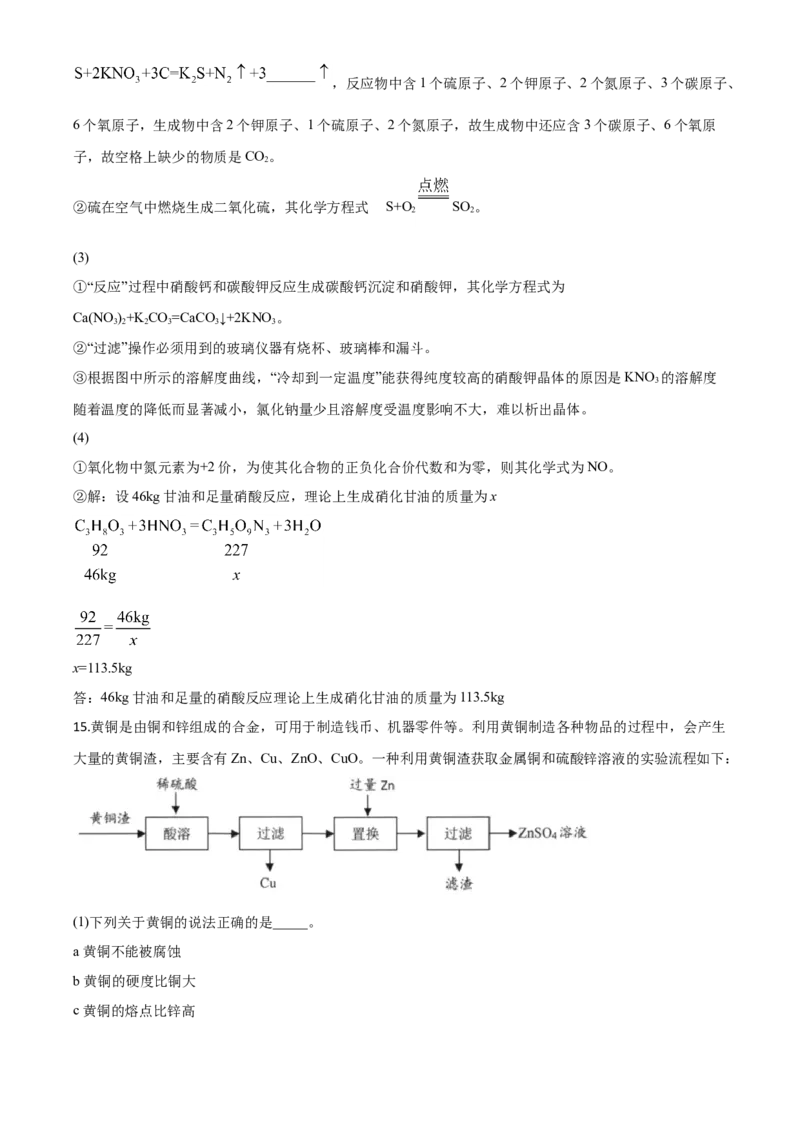 $S+2KNO_3+3C=K_2S+N_2\uparrow+3$____$\uparrow$，反应物中含1个硫原子、2个钾原子、2个氮原子、3个碳原子、6个氧原子，生成物中含2个钾原子、1个硫原子、2个氮原子，故生成物中还应含3个碳原子、6个氧原子，故空格上缺少的物质是$CO_2$。

②硫在空气中燃烧生成二氧化硫，其化学方程式 $S+O_2\xlongequal{点燃}SO_2$。

(3)

①“反应”过程中硝酸钙和碳酸钾反应生成碳酸钙沉淀和硝酸钾，其化学方程式为$Ca(NO_3)_2+K_2CO_3=CaCO_3\downarrow+2KNO_3$。

②“过滤”操作必须用到的玻璃仪器有烧杯、玻璃棒和漏斗。

③根据图中所示的溶解度曲线，“冷却到一定温度”能获得纯度较高的硝酸钾晶体的原因是$KNO_3$的溶解度随着温度的降低而显著减小，氯化钠量少且溶解度受温度影响不大，难以析出晶体。

(4)

①氧化物中氮元素为+2价，为使其化合物的正负化合价代数和为零，则其化学式为NO。

②解：设46kg甘油和足量硝酸反应，理论上生成硝化甘油的质量为x

$C_3H_8O_3+3HNO_3=C_3H_5O_9N_3+3H_2O$
92 227
46kg x

$\frac{92}{227}=\frac{46kg}{x}$

x=113.5kg

答：46kg甘油和足量的硝酸反应理论上生成硝化甘油的质量为113.5kg

15.黄铜是由铜和锌组成的合金，可用于制造钱币、机器零件等。利用黄铜制造各种物品的过程中，会产生大量的黄铜渣，主要含有Zn、Cu、ZnO、CuO。一种利用黄铜渣获取金属铜和硫酸锌溶液的实验流程如下：

稀硫酸
黄铜渣 酸溶 过滤 Cu 过量Zn 置换 过滤 滤渣 $ZnSO_4$溶液

(1)下列关于黄铜的说法正确的是____。

a 黄铜不能被腐蚀

b 黄铜的硬度比铜大

c 黄铜的熔点比锌高